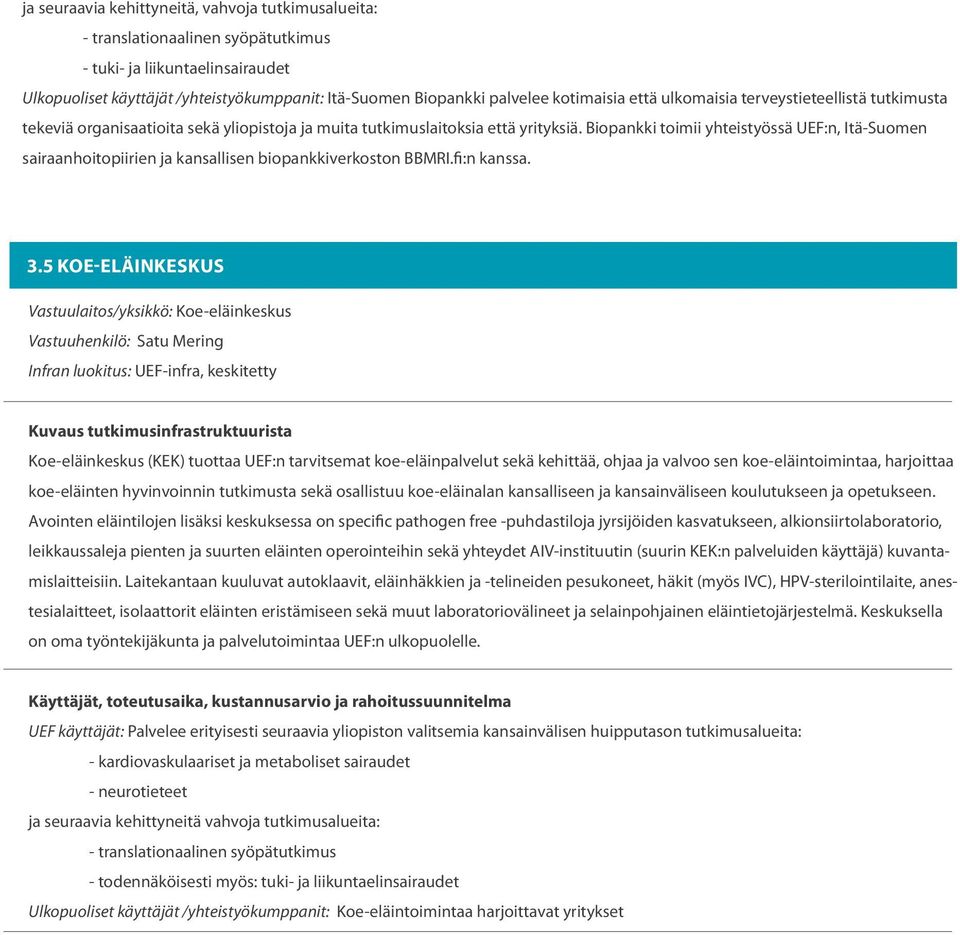 ja seuraavia kehittyneitä, vahvoja tutkimusalueita:

- translationaalinen syöpätutkimus

- tuki- ja liikuntaelinsairaudet

Ulkopuoliset käyttäjät /yhteistyökumppanit: Itä-Suomen Biopankki palvelee kotimaisia että ulkomaisia terveystieteellistä tutkimusta tekeviä organisaatioita sekä yliopistoja ja muita tutkimuslaitoksia että yrityksiä. Biopankki toimii yhteistyössä UEF:n, Itä-Suomen sairaanhoitopiirien ja kansallisen biopankkiverkoston BBMRI.fi:n kanssa.

3.5 KOE-ELÄINKESKUS

Vastuulaitos/yksikkö: Koe-eläinkeskus

Vastuuhenkilö: Satu Mering

Infran luokitus: UEF-infra, keskitetty

Kuvaus tutkimusinfrastruktuurista

Koe-eläinkeskus (KEK) tuottaa UEF:n tarvitsemat koe-eläinpalvelut sekä kehittää, ohjaa ja valvoo sen koe-eläintoimintaa, harjoittaa koe-eläinten hyvinvoinnin tutkimusta sekä osallistuu koe-eläinalan kansalliseen ja kansainväliseen koulutukseen ja opetukseen. Avointen eläintilojen lisäksi keskuksessa on specific pathogen free -puhdastiloja jyrsijöiden kasvatukseen, alkionsiirtolaboratorio, leikkaussaleja pienten ja suurten eläinten operointeihin sekä yhteydet AIV-instituutin (suurin KEK:n palveluiden käyttäjä) kuvantamislaitteisiin. Laitekantaan kuuluvat autoklaavit, eläinhäkkien ja -telineiden pesukoneet, häkit (myös IVC), HPV-sterilointilaite, anestesialaitteet, isolaattorit eläinten eristämiseen sekä muut laboratoriovälineet ja selainpohjainen eläintietojärjestelmä. Keskuksella on oma työntekijäkunta ja palvelutoimintaa UEF:n ulkopuolelle.

Käyttäjät, toteutusaika, kustannusarvio ja rahoitussuunnitelma

UEF käyttäjät: Palvelee erityisesti seuraavia yliopiston valitsemia kansainvälisen huipputason tutkimusalueita:

- kardiovaskulaariset ja metaboliset sairaudet

- neurotieteet

ja seuraavia kehittyneitä vahvoja tutkimusalueita:

- translationaalinen syöpätutkimus

- todennäköisesti myös: tuki- ja liikuntaelinsairaudet

Ulkopuoliset käyttäjät /yhteistyökumppanit: Koe-eläintoimintaa harjoittavat yritykset